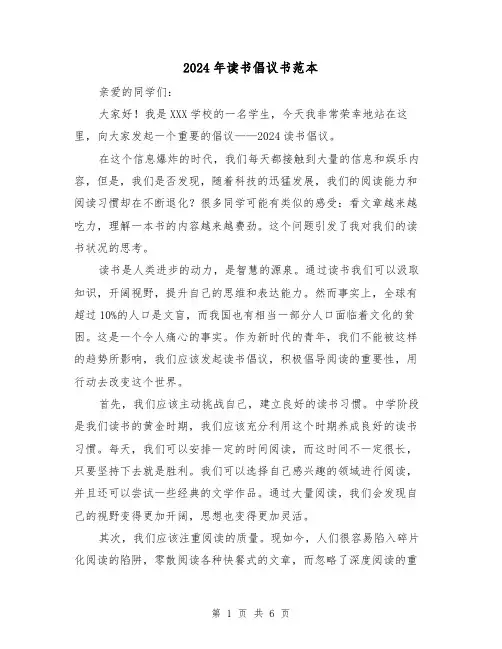 2024年读书倡议书范本

亲爱的同学们：

大家好！我是XXX学校的一名学生，今天我非常荣幸地站在这里，向大家发起一个重要的倡议——2024读书倡议。

在这个信息爆炸的时代，我们每天都接触到大量的信息和娱乐内容，但是，我们是否发现，随着科技的迅猛发展，我们的阅读能力和阅读习惯却在不断退化？很多同学可能有类似的感受：看文章越来越吃力，理解一本书的内容越来越费劲。这个问题引发了我对我们的读书状况的思考。

读书是人类进步的动力，是智慧的源泉。通过读书我们可以汲取知识，开阔视野，提升自己的思维和表达能力。然而事实上，全球有超过10%的人口是文盲，而我国也有相当一部分人口面临着文化的贫困。这是一个令人痛心的事实。作为新时代的青年，我们不能被这样的趋势所影响，我们应该发起读书倡议，积极倡导阅读的重要性，用行动去改变这个世界。

首先，我们应该主动挑战自己，建立良好的读书习惯。中学阶段是我们读书的黄金时期，我们应该充分利用这个时期养成良好的读书习惯。每天，我们可以安排一定的时间阅读，而这时间不一定很长，只要坚持下去就是胜利。我们可以选择自己感兴趣的领域进行阅读，并且还可以尝试一些经典的文学作品。通过大量阅读，我们会发现自己的视野变得更加开阔，思想也变得更加灵活。

其次，我们应该注重阅读的质量。现如今，人们很容易陷入碎片化阅读的陷阱，零散阅读各种快餐式的文章，而忽略了深度阅读的重

第 1 页 共 6 页